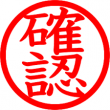 確認